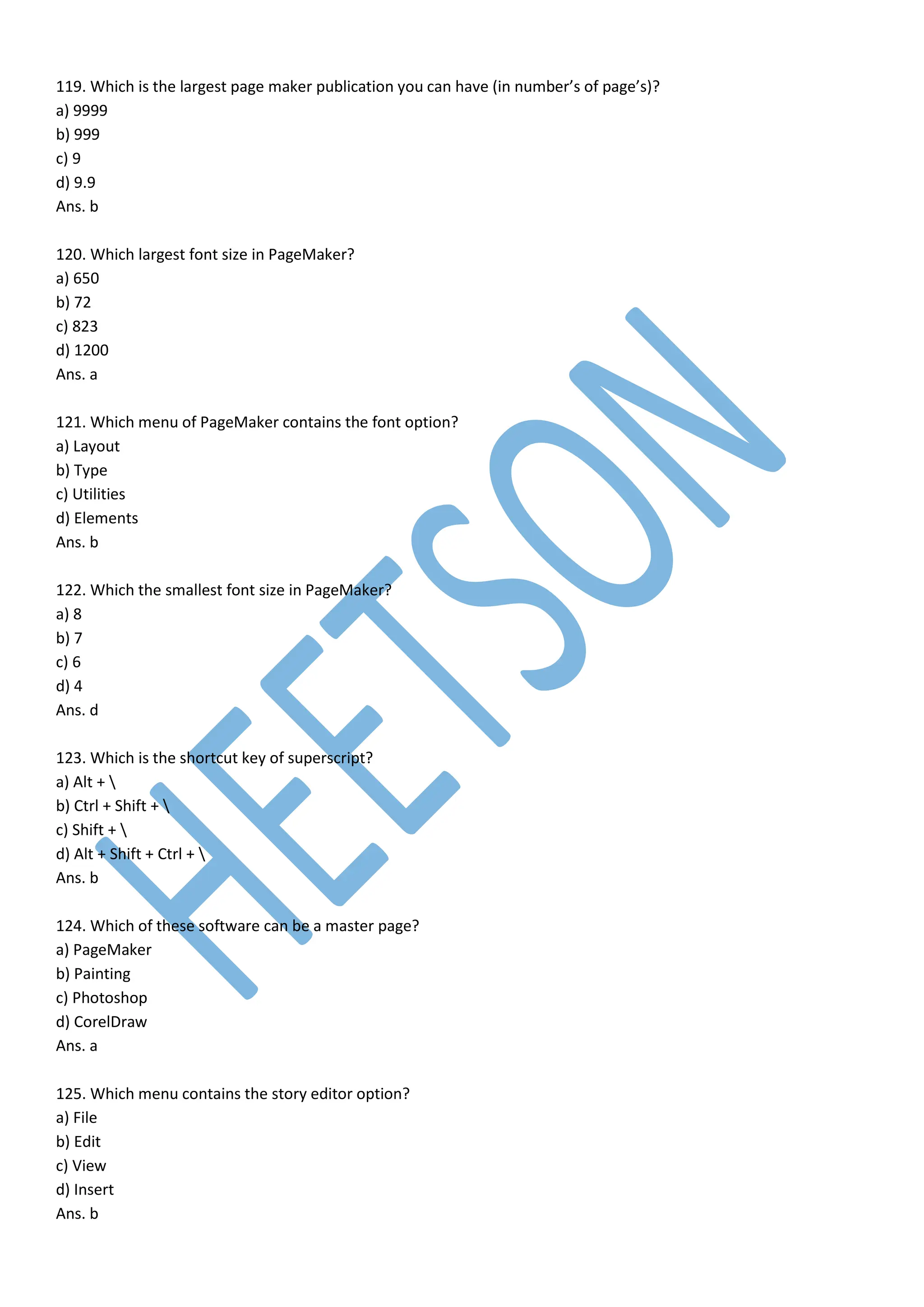 119. Which is the largest page maker publication you can have (in number's of page's)?
a) 9999
b) 999
c) 9
d) 9.9
Ans. b

120. Which largest font size in PageMaker?
a) 650
b) 72
c) 823
d) 1200
Ans. a

121. Which menu of PageMaker contains the font option?
a) Layout
b) Type
c) Utilities
d) Elements
Ans. b

122. Which the smallest font size in PageMaker?
a) 8
b) 7
c) 6
d) 4
Ans. d

123. Which is the shortcut key of superscript?
a) Alt + \
b) Ctrl + Shift + \
c) Shift + \
d) Alt + Shift + Ctrl + \
Ans. b

124. Which of these software can be a master page?
a) PageMaker
b) Painting
c) Photoshop
d) CorelDraw
Ans. a

125. Which menu contains the story editor option?
a) File
b) Edit
c) View
d) Insert
Ans. b

HEETSON